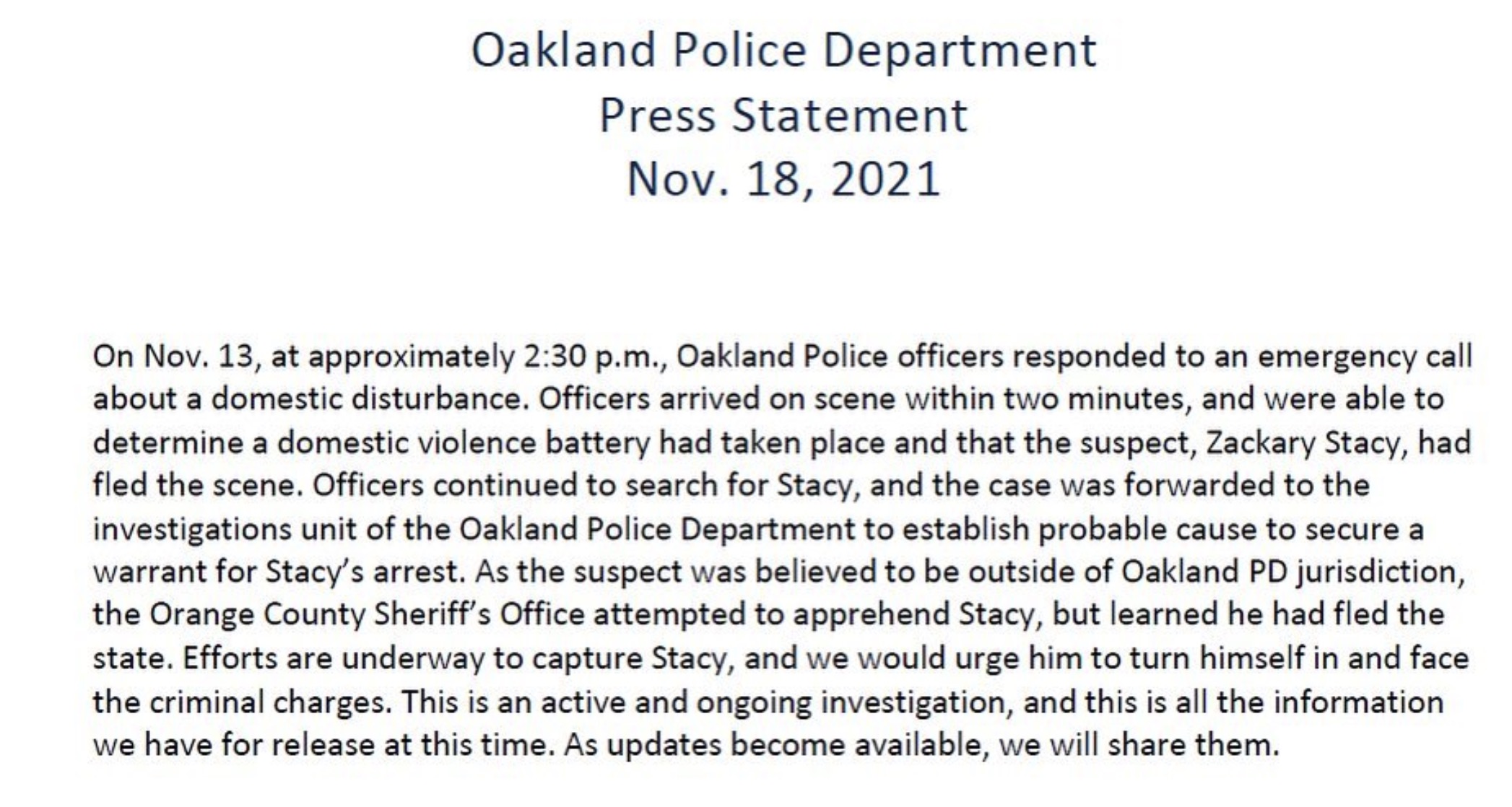 Oakland Police Department
Press Statement
Nov. 18, 2021

On Nov. 13, at approximately 2:30 p.m., Oakland Police officers responded to an emergency call about a domestic disturbance. Officers arrived on scene within two minutes, and were able to determine a domestic violence battery had taken place and that the suspect, Zackary Stacy, had fled the scene. Officers continued to search for Stacy, and the case was forwarded to the investigations unit of the Oakland Police Department to establish probable cause to secure a warrant for Stacy's arrest. As the suspect was believed to be outside of Oakland PD jurisdiction, the Orange County Sheriff's Office attempted to apprehend Stacy, but learned he had fled the state. Efforts are underway to capture Stacy, and we would urge him to turn himself in and face the criminal charges. This is an active and ongoing investigation, and this is all the information we have for release at this time. As updates become available, we will share them.